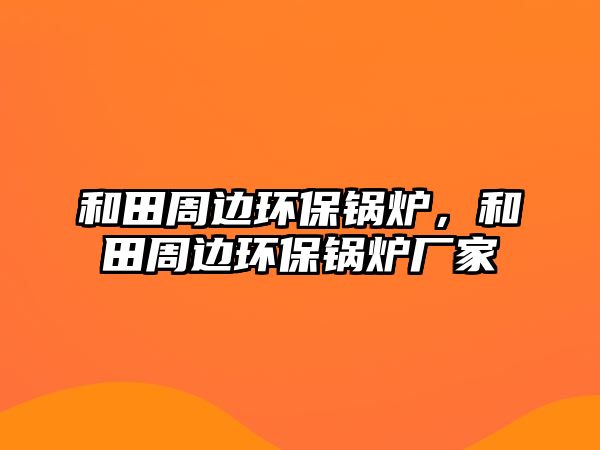 和田周边环保锅炉，和田周边环保锅炉厂家